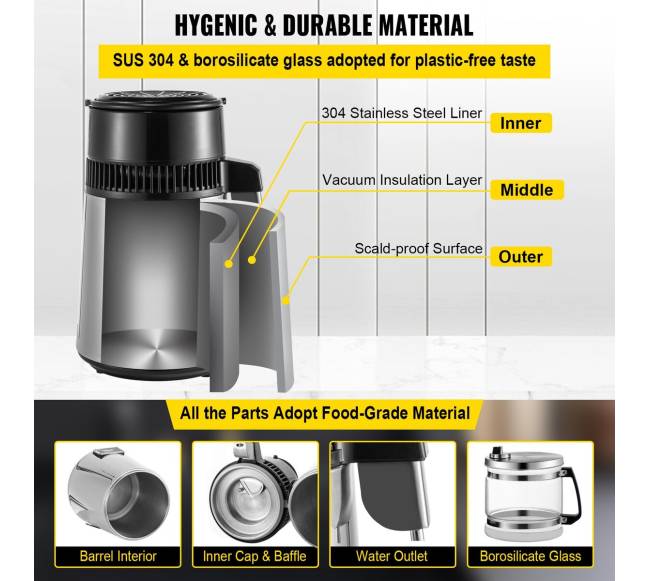 HYGENIC & DURABLE MATERIAL

SUS 304 & borosilicate glass adopted for plastic-free taste

304 Stainless Steel Liner
Inner

Vacuum Insulation Layer
Middle

Scald-proof Surface
Outer

All the Parts Adopt Food-Grade Material

Barrel Interior

Inner Cap & Baffle

Water Outlet

Borosilicate Glass